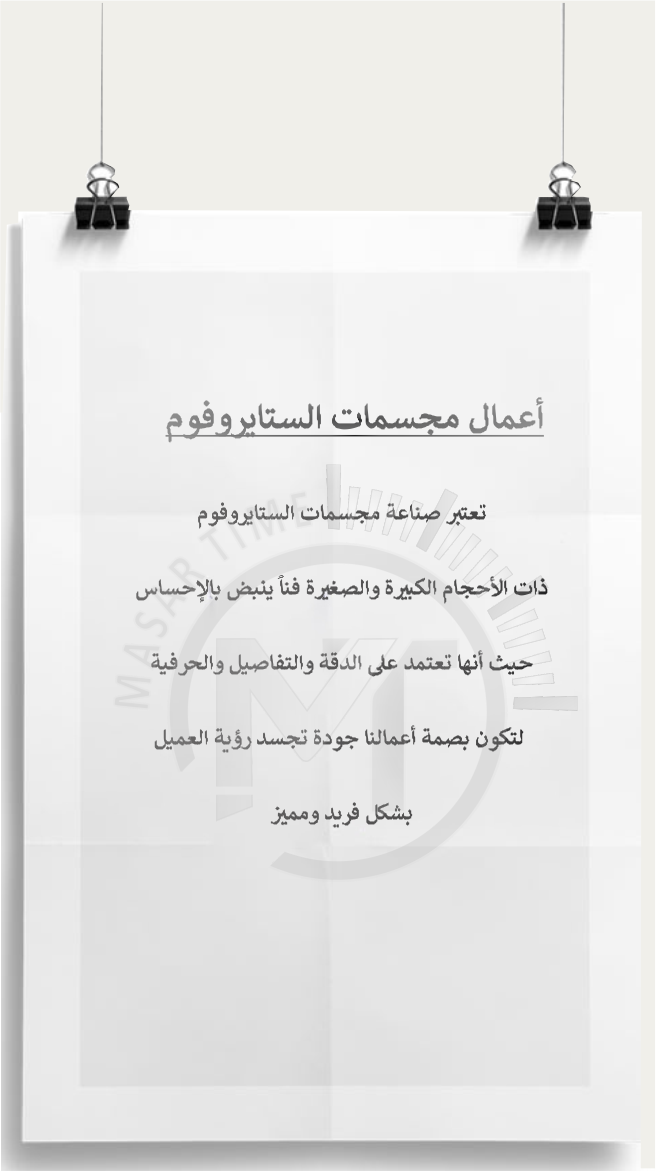 أعمال مجسمات الستايروفوم

تعتبر صناعة مجسمات الستايروفوم

ذات الأحجام الكبيرة والصغيرة فناً ينبض بالإحساس

حيث أنها تعتمد على الدقة والتفاصيل والحرفية

لتكون بصمة أعمالنا جودة تجسد رؤية العميل

بشكل فريد ومميز

MASAR TIME